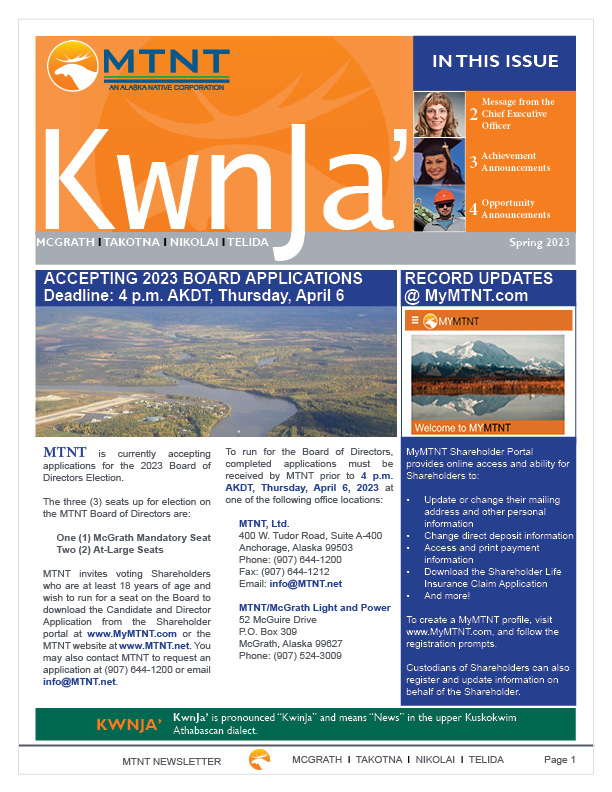 MTNT
AN ALASKA NATIVE CORPORATION

KwnJa'

MCGRATH I TAKOTNA I NIKOLAI I TELIDA

IN THIS ISSUE

2 Message from the Chief Executive Officer

3 Achievement Announcements

4 Opportunity Announcements

Spring 2023

ACCEPTING 2023 BOARD APPLICATIONS
Deadline: 4 p.m. AKDT, Thursday, April 6

MTNT is currently accepting applications for the 2023 Board of Directors Election.

The three (3) seats up for election on the MTNT Board of Directors are:

One (1) McGrath Mandatory Seat
Two (2) At-Large Seats

MTNT invites voting Shareholders who are at least 18 years of age and wish to run for a seat on the Board to download the Candidate and Director Application from the Shareholder portal at www.MyMTNT.com or the MTNT website at www.MTNT.net. You may also contact MTNT to request an application at (907) 644-1200 or email info@MTNT.net.

To run for the Board of Directors, completed applications must be received by MTNT prior to 4 p.m. AKDT, Thursday, April 6, 2023 at one of the following office locations:

MTNT, Ltd.
400 W. Tudor Road, Suite A-400
Anchorage, Alaska 99503
Phone: (907) 644-1200
Fax: (907) 644-1212
Email: info@MTNT.net

MTNT/McGrath Light and Power
52 McGuire Drive
P.O. Box 309
McGrath, Alaska 99627
Phone: (907) 524-3009

RECORD UPDATES @ MyMTNT.com

MYMTNT

Welcome to MYMTNT

MyMTNT Shareholder Portal provides online access and ability for Shareholders to:

• Update or change their mailing address and other personal information
• Change direct deposit information
• Access and print payment information
• Download the Shareholder Life Insurance Claim Application
• And more!

To create a MyMTNT profile, visit www.MyMTNT.com, and follow the registration prompts.

Custodians of Shareholders can also register and update information on behalf of the Shareholder.

KWNJA' KwnJa' is pronounced "Kwinja" and means "News" in the upper Kuskokwim Athabascan dialect.

MTNT NEWSLETTER MCGRATH I TAKOTNA I NIKOLAI I TELIDA Page 1